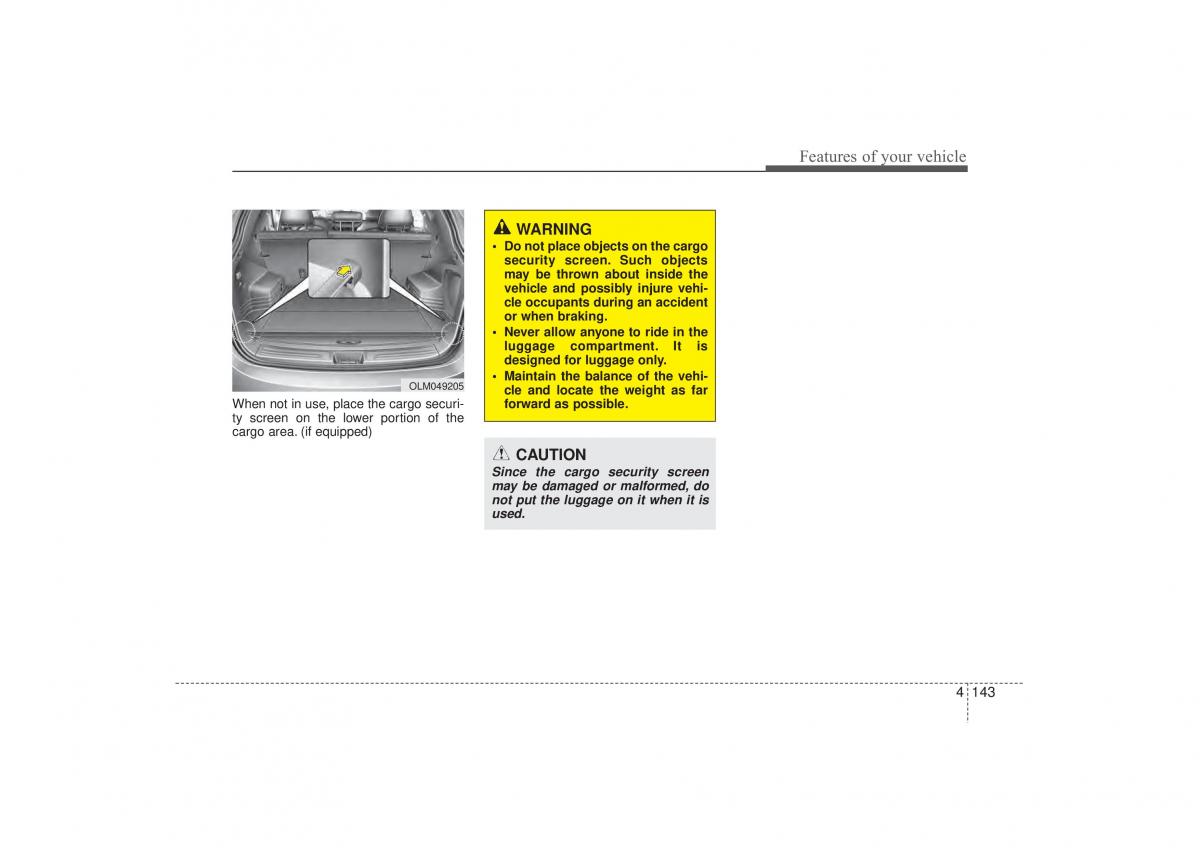 Features of your vehicle

OLM049205

When not in use, place the cargo security screen on the lower portion of the cargo area. (if equipped)

WARNING
• Do not place objects on the cargo security screen. Such objects may be thrown about inside the vehicle and possibly injure vehicle occupants during an accident or when braking.
• Never allow anyone to ride in the luggage compartment. It is designed for luggage only.
• Maintain the balance of the vehicle and locate the weight as far forward as possible.

CAUTION
Since the cargo security screen may be damaged or malformed, do not put the luggage on it when it is used.

4 143